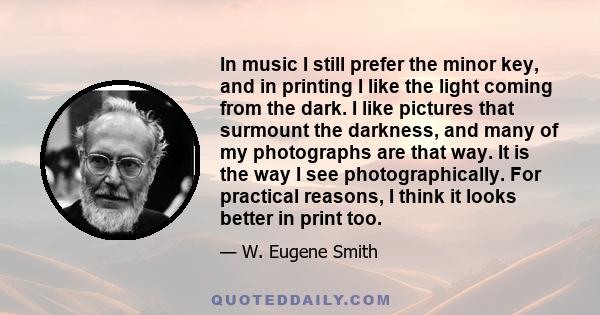 In music I still prefer the minor key, and in printing I like the light coming from the dark. I like pictures that surmount the darkness, and many of my photographs are that way. It is the way I see photographically. For practical reasons, I think it looks better in print too.

— W. Eugene Smith

QUOTEDDAILY.COM